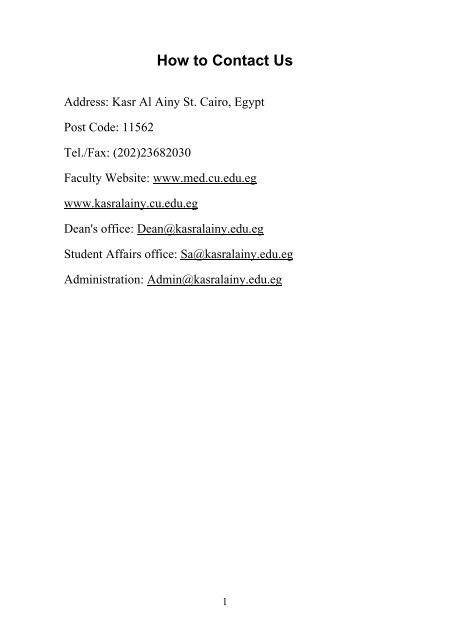 How to Contact Us

Address: Kasr Al Ainy St. Cairo, Egypt

Post Code: 11562

Tel./Fax: (202)23682030

Faculty Website: www.med.cu.edu.eg

www.kasralainy.cu.edu.eg

Dean's office: Dean@kasralainy.edu.eg

Student Affairs office: Sa@kasralainy.edu.eg

Administration: Admin@kasralainy.edu.eg

1